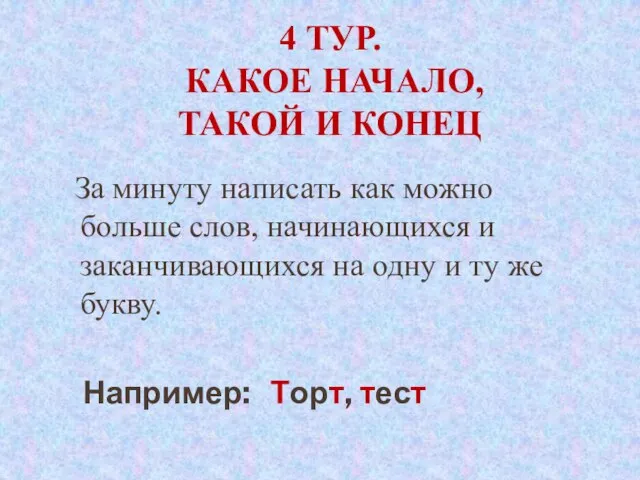 4 ТУР.
КАКОЕ НАЧАЛО, ТАКОЙ И КОНЕЦ

За минуту написать как можно больше слов, начинающихся и заканчивающихся на одну и ту же букву.

Например: Торт, тест